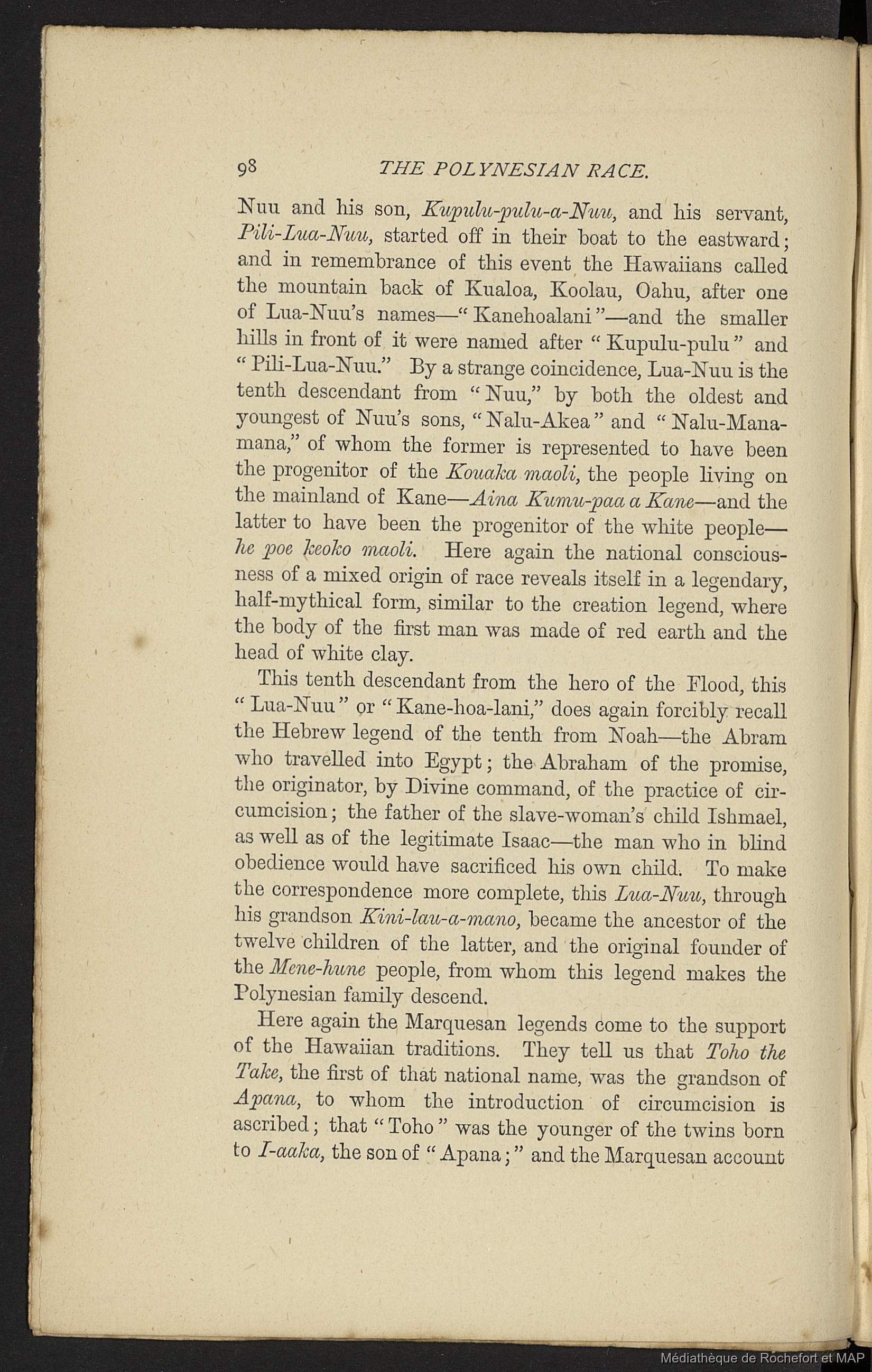 98 THE POLYNESIAN RACE.

Nuu and his son, Kupulu-pulu-a-Nuu, and his servant, Pili-Lua-Nuu, started off in their boat to the eastward; and in remembrance of this event the Hawaiians called the mountain back of Kualoa, Koolau, Oahu, after one of Lua-Nuu's names—"Kanehoalani"—and the smaller hills in front of it were named after "Kupulu-pulu" and "Pili-Lua-Nuu." By a strange coincidence, Lua-Nuu is the tenth descendant from "Nuu," by both the oldest and youngest of Nuu's sons, "Nalu-Akea" and "Nalu-Manamana," of whom the former is represented to have been the progenitor of the Kouaka maoli, the people living on the mainland of Kane—Aina Kumu-paa a Kane—and the latter to have been the progenitor of the white people—he poe keoko maoli. Here again the national consciousness of a mixed origin of race reveals itself in a legendary, half-mythical form, similar to the creation legend, where the body of the first man was made of red earth and the head of white clay.

This tenth descendant from the hero of the Flood, this "Lua-Nuu" or "Kane-hoa-lani," does again forcibly recall the Hebrew legend of the tenth from Noah—the Abram who travelled into Egypt; the Abraham of the promise, the originator, by Divine command, of the practice of circumcision; the father of the slave-woman's child Ishmael, as well as of the legitimate Isaac—the man who in blind obedience would have sacrificed his own child. To make the correspondence more complete, this Lua-Nuu, through his grandson Kini-lau-a-mano, became the ancestor of the twelve children of the latter, and the original founder of the Mene-hune people, from whom this legend makes the Polynesian family descend.

Here again the Marquesan legends come to the support of the Hawaiian traditions. They tell us that Toho the Take, the first of that national name, was the grandson of Apana, to whom the introduction of circumcision is ascribed; that "Toho" was the younger of the twins born to I-aaka, the son of "Apana;" and the Marquesan account

Médiathèque de Rochefort et MAP